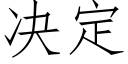 决定